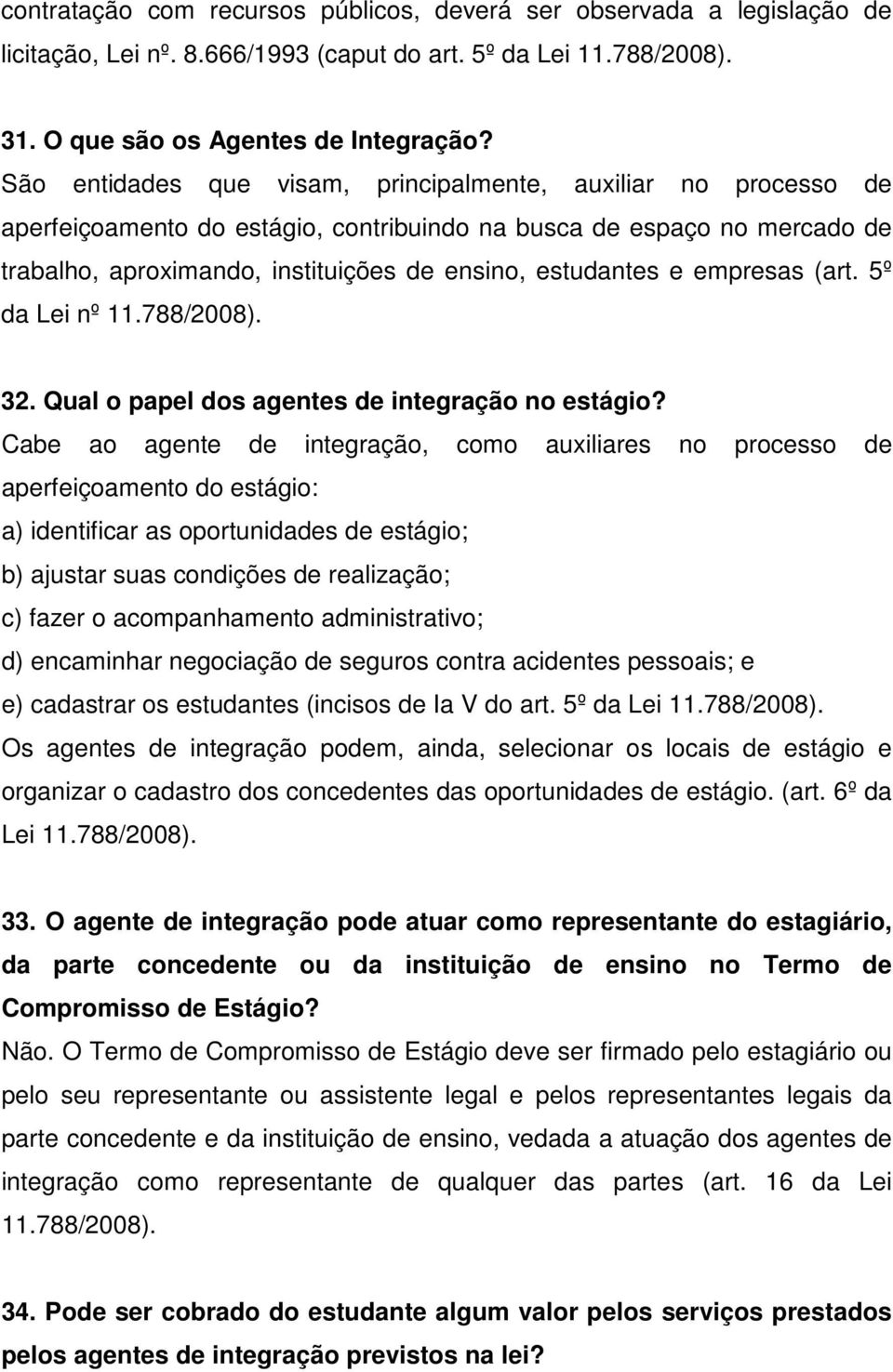 contratação com recursos públicos, deverá ser observada a legislação de licitação, Lei nº. 8.666/1993 (caput do art. 5º da Lei 11.788/2008).

31. O que são os Agentes de Integração?
São entidades que visam, principalmente, auxiliar no processo de aperfeiçoamento do estágio, contribuindo na busca de espaço no mercado de trabalho, aproximando, instituições de ensino, estudantes e empresas (art. 5º da Lei nº 11.788/2008).

32. Qual o papel dos agentes de integração no estágio?
Cabe ao agente de integração, como auxiliares no processo de aperfeiçoamento do estágio:
a) identificar as oportunidades de estágio;
b) ajustar suas condições de realização;
c) fazer o acompanhamento administrativo;
d) encaminhar negociação de seguros contra acidentes pessoais; e
e) cadastrar os estudantes (incisos de Ia V do art. 5º da Lei 11.788/2008).
Os agentes de integração podem, ainda, selecionar os locais de estágio e organizar o cadastro dos concedentes das oportunidades de estágio. (art. 6º da Lei 11.788/2008).

33. O agente de integração pode atuar como representante do estagiário, da parte concedente ou da instituição de ensino no Termo de Compromisso de Estágio?
Não. O Termo de Compromisso de Estágio deve ser firmado pelo estagiário ou pelo seu representante ou assistente legal e pelos representantes legais da parte concedente e da instituição de ensino, vedada a atuação dos agentes de integração como representante de qualquer das partes (art. 16 da Lei 11.788/2008).

34. Pode ser cobrado do estudante algum valor pelos serviços prestados pelos agentes de integração previstos na lei?